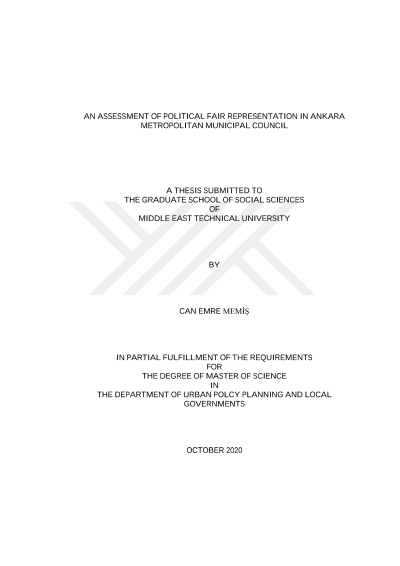 AN ASSESSMENT OF POLITICAL FAIR REPRESENTATION IN ANKARA METROPOLITAN MUNICIPAL COUNCIL

A THESIS SUBMITTED TO
THE GRADUATE SCHOOL OF SOCIAL SCIENCES
OF
MIDDLE EAST TECHNICAL UNIVERSITY

BY

CAN EMRE MEMİŞ

IN PARTIAL FULFILLMENT OF THE REQUIREMENTS
FOR
THE DEGREE OF MASTER OF SCIENCE
IN
THE DEPARTMENT OF URBAN POLCY PLANNING AND LOCAL GOVERNMENTS

OCTOBER 2020